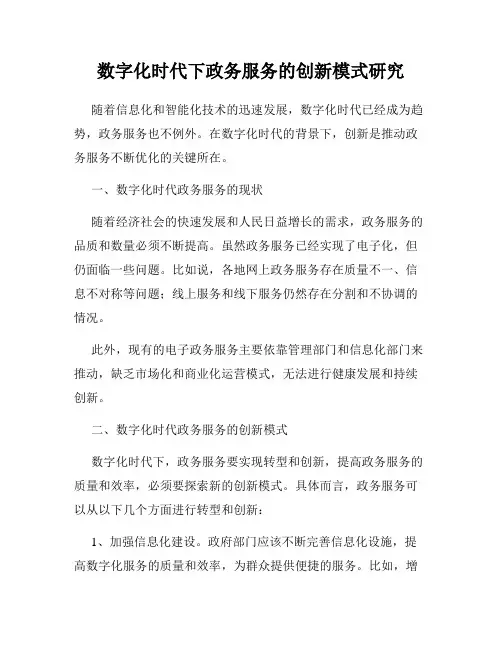 数字化时代下政务服务的创新模式研究

随着信息化和智能化技术的迅速发展，数字化时代已经成为趋势，政务服务也不例外。在数字化时代的背景下，创新是推动政务服务不断优化的关键所在。

一、数字化时代政务服务的现状

随着经济社会的快速发展和人民日益增长的需求，政务服务的品质和数量必须不断提高。虽然政务服务已经实现了电子化，但仍面临一些问题。比如说，各地网上政务服务存在质量不一、信息不对称等问题；线上服务和线下服务仍然存在分割和不协调的情况。

此外，现有的电子政务服务主要依靠管理部门和信息化部门来推动，缺乏市场化和商业化运营模式，无法进行健康发展和持续创新。

二、数字化时代政务服务的创新模式

数字化时代下，政务服务要实现转型和创新，提高政务服务的质量和效率，必须要探索新的创新模式。具体而言，政务服务可以从以下几个方面进行转型和创新：

1、加强信息化建设。政府部门应该不断完善信息化设施，提高数字化服务的质量和效率，为群众提供便捷的服务。比如，增